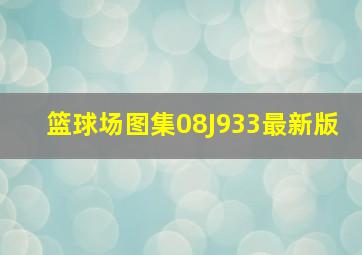 篮球场图集08J933最新版